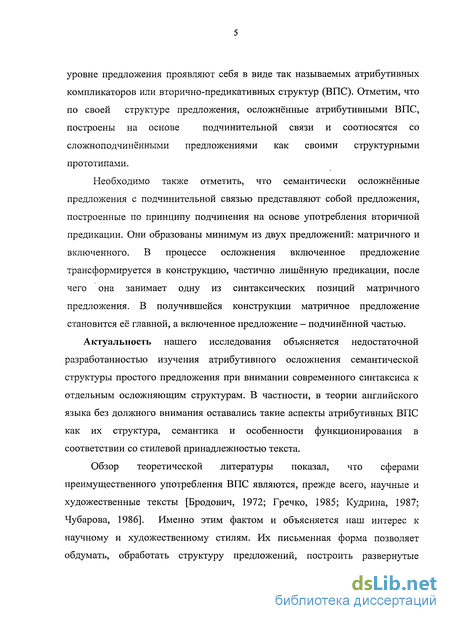 5

уровне предложения проявляют себя в виде так называемых атрибутивных компликаторов или вторично-предикативных структур (ВПС). Отметим, что по своей структуре предложения, осложнённые атрибутивными ВПС, построены на основе подчинительной связи и соотносятся со сложноподчинёнными предложениями как своими структурными прототипами.

Необходимо также отметить, что семантически осложнённые предложения с подчинительной связью представляют собой предложения, построенные по принципу подчинения на основе употребления вторичной предикации. Они образованы минимум из двух предложений: матричного и включенного. В процессе осложнения включенное предложение трансформируется в конструкцию, частично лишённую предикации, после чего она занимает одну из синтаксических позиций матричного предложения. В получившейся конструкции матричное предложение становится её главной, а включенное предложение – подчинённой частью.

Актуальность нашего исследования объясняется недостаточной разработанностью изучения атрибутивного осложнения семантической структуры простого предложения при внимании современного синтаксиса к отдельным осложняющим структурам. В частности, в теории английского языка без должного внимания оставались такие аспекты атрибутивных ВПС как их структура, семантика и особенности функционирования в соответствии со стилевой принадлежностью текста.

Обзор теоретической литературы показал, что сферами преимущественного употребления ВПС являются, прежде всего, научные и художественные тексты [Бродович, 1972; Гречко, 1985; Кудрина, 1987; Чубарова, 1986]. Именно этим фактом и объясняется наш интерес к научному и художественному стилям. Их письменная форма позволяет обдумать, обработать структуру предложений, построить развернутые

dsLib.net
библиотека диссертаций